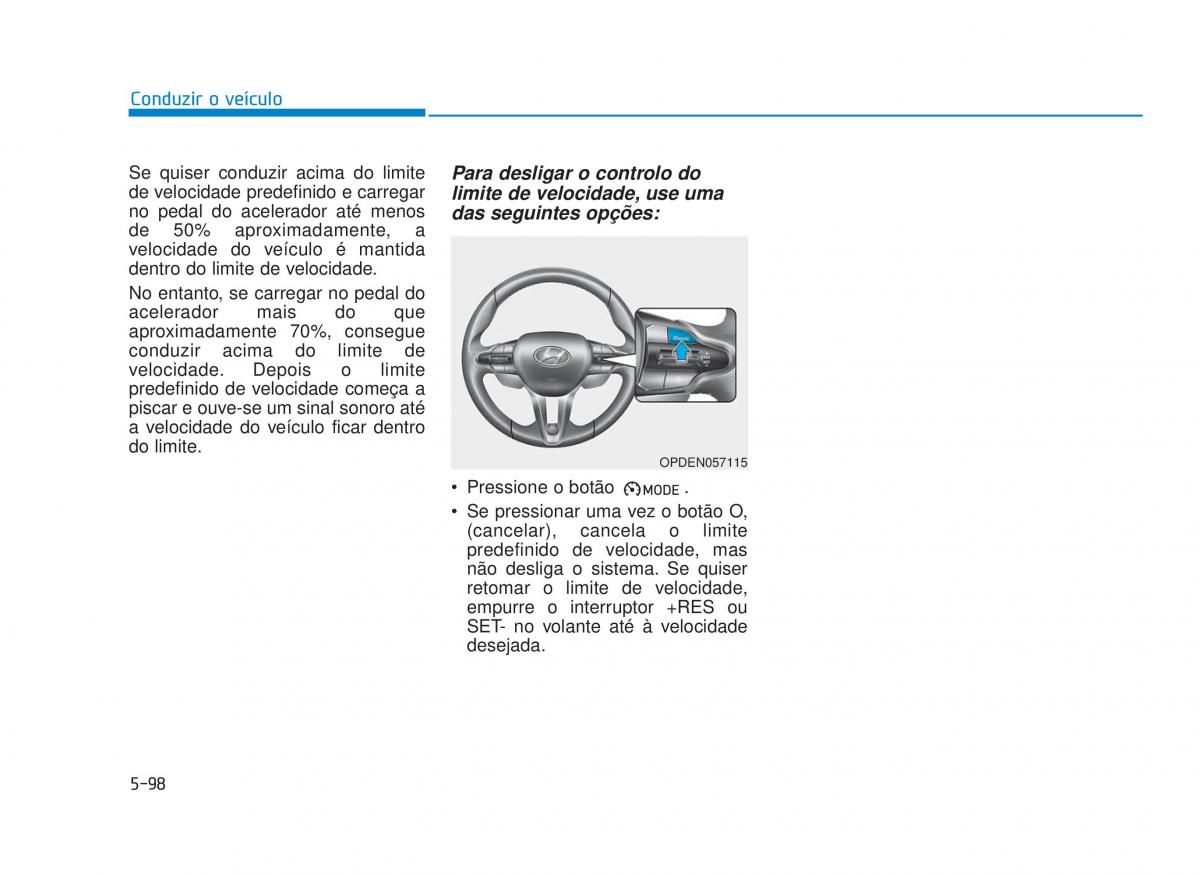 Conduzir o veículo

Se quiser conduzir acima do limite de velocidade predefinido e carregar no pedal do acelerador até menos de 50% aproximadamente, a velocidade do veículo é mantida dentro do limite de velocidade.

No entanto, se carregar no pedal do acelerador mais do que aproximadamente 70%, consegue conduzir acima do limite de velocidade. Depois o limite predefinido de velocidade começa a piscar e ouve-se um sinal sonoro até a velocidade do veículo ficar dentro do limite.

Para desligar o controlo do limite de velocidade, use uma das seguintes opções:

OPDEN057115

• Pressione o botão MODE .
• Se pressionar uma vez o botão O, (cancelar), cancela o limite predefinido de velocidade, mas não desliga o sistema. Se quiser retomar o limite de velocidade, empurre o interruptor +RES ou SET- no volante até à velocidade desejada.

5-98